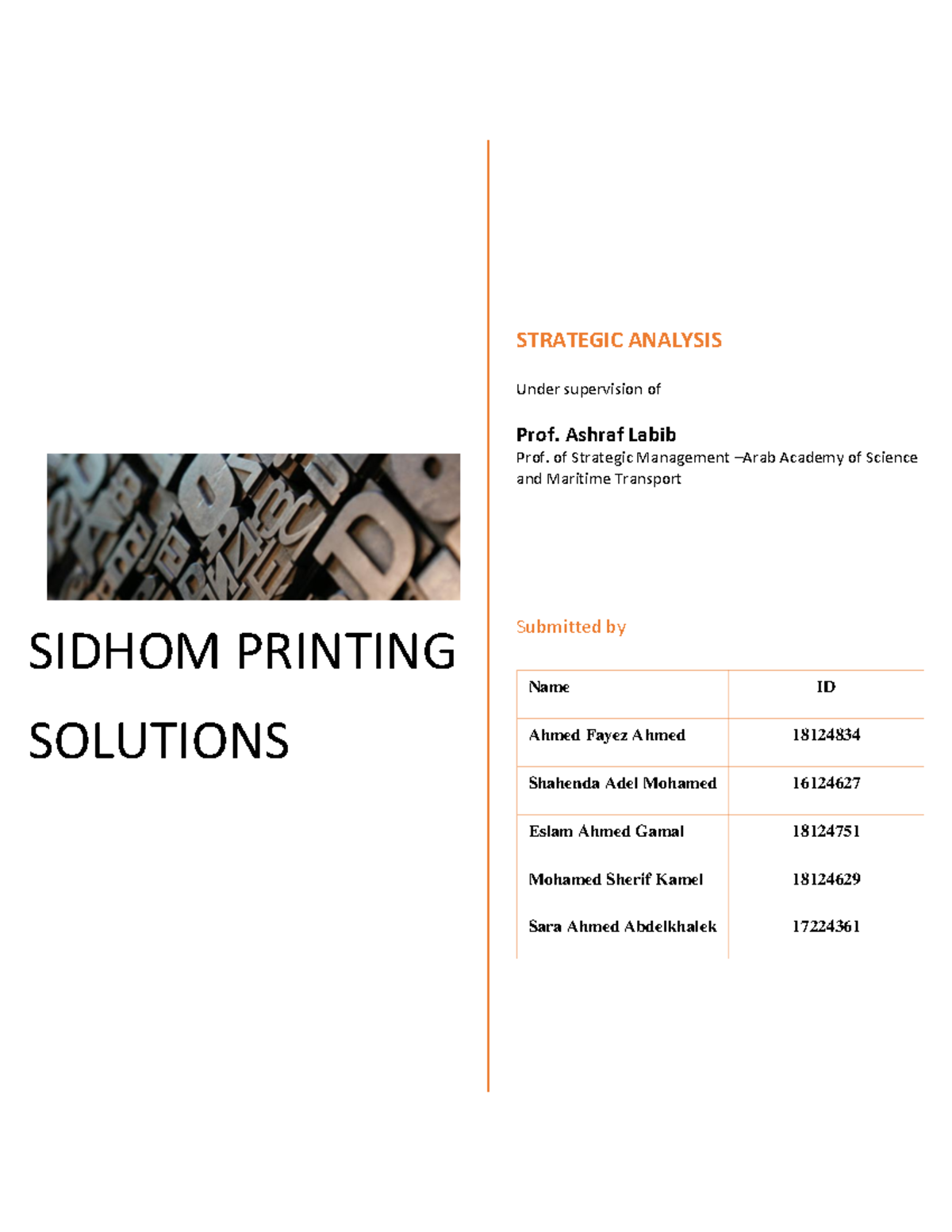 SIDHOM PRINTING SOLUTIONS

STRATEGIC ANALYSIS

Under supervision of

Prof. Ashraf Labib
Prof. of Strategic Management –Arab Academy of Science and Maritime Transport

Submitted by

| Name | ID |
|---|---|
| Ahmed Fayez Ahmed | 18124834 |
| Shahenda Adel Mohamed | 16124627 |
| Eslam Ahmed Gamal | 18124751 |
| Mohamed Sherif Kamel | 18124629 |
| Sara Ahmed Abdelkhalek | 17224361 |